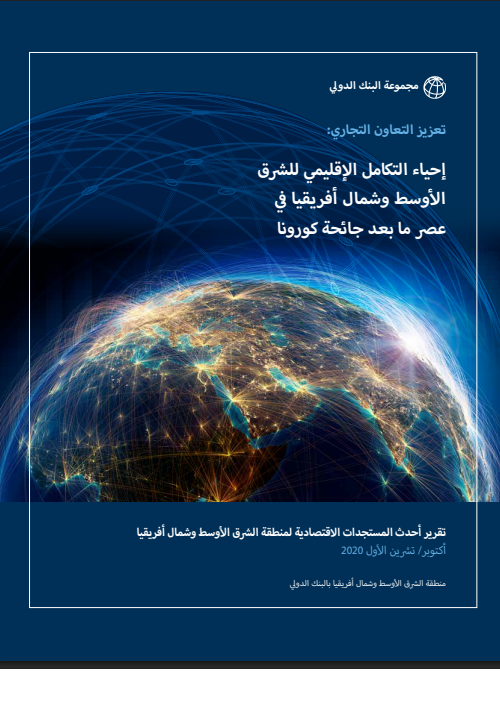 مجموعة البنك الدولي

تعزيز التعاون التجاري:

إحياء التكامل الإقليمي للشرق الأوسط وشمال أفريقيا في عصر ما بعد جائحة كورونا

تقرير أحدث المستجدات الاقتصادية لمنطقة الشرق الأوسط وشمال أفريقيا
أكتوبر/ تشرين الأول 2020

منطقة الشرق الأوسط وشمال أفريقيا بالبنك الدولي